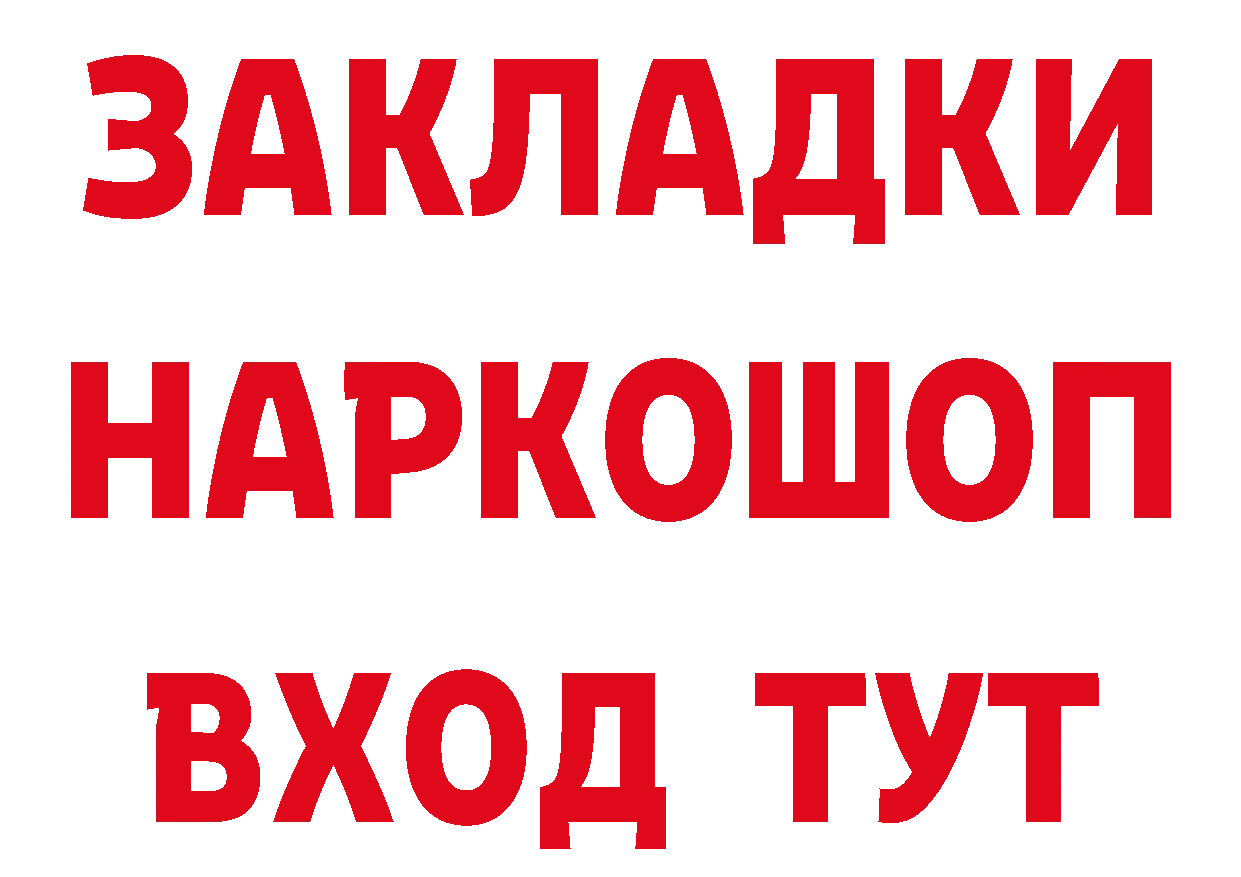 ЗАКЛАДКИ НАРКОШОП ВХОД ТУТ